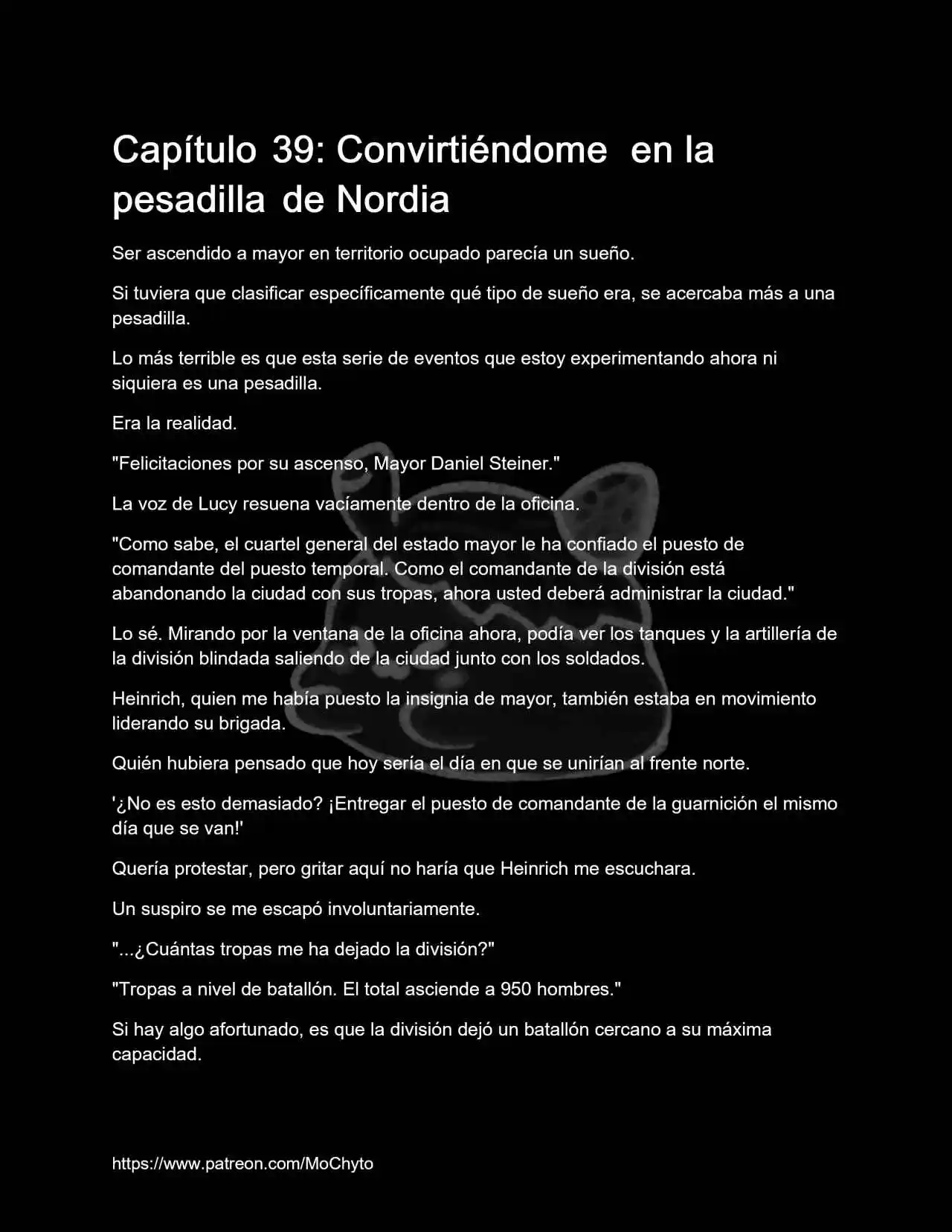 Capítulo 39: Convirtiéndome en la pesadilla de Nordia

Ser ascendido a mayor en territorio ocupado parecía un sueño.

Si tuviera que clasificar específicamente qué tipo de sueño era, se acercaba más a una pesadilla.

Lo más terrible es que esta serie de eventos que estoy experimentando ahora ni siquiera es una pesadilla.

Era la realidad.

"Felicitaciones por su ascenso, Mayor Daniel Steiner."

La voz de Lucy resuena vacíamente dentro de la oficina.

"Como sabe, el cuartel general del estado mayor le ha confiado el puesto de comandante del puesto temporal. Como el comandante de la división está abandonando la ciudad con sus tropas, ahora usted deberá administrar la ciudad."

Lo sé. Mirando por la ventana de la oficina ahora, podía ver los tanques y la artillería de la división blindada saliendo de la ciudad junto con los soldados.

Heinrich, quien me había puesto la insignia de mayor, también estaba en movimiento liderando su brigada.

Quién hubiera pensado que hoy sería el día en que se unirían al frente norte.

'¿No es esto demasiado? ¡Entregar el puesto de comandante de la guarnición el mismo día que se van!'

Quería protestar, pero gritar aquí no haría que Heinrich me escuchara.

Un suspiro se me escapó involuntariamente.

"...¿Cuántas tropas me ha dejado la división?"

"Tropas a nivel de batallón. El total asciende a 950 hombres."

Si hay algo afortunado, es que la división dejó un batallón cercano a su máxima capacidad.

https://www.patreon.com/MoChyto